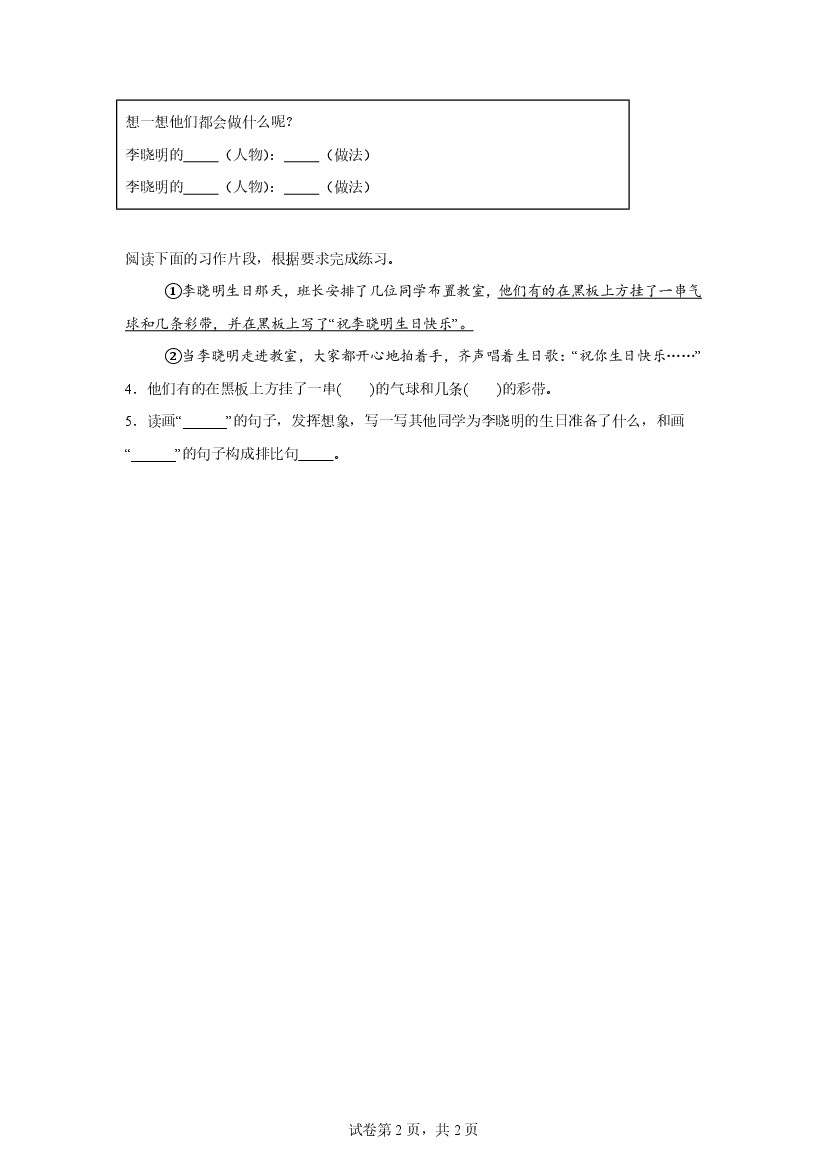 想一想他们都会做什么呢？

李晓明的_____（人物）：_____（做法）

李晓明的_____（人物）：_____（做法）

阅读下面的习作片段，根据要求完成练习。

①李晓明生日那天，班长安排了几位同学布置教室，他们有的在黑板上方挂了一串气球和几条彩带，并在黑板上写了“祝李晓明生日快乐”。

②当李晓明走进教室，大家都开心地拍着手，齐声唱着生日歌：“祝你生日快乐……”

4．他们有的在黑板上方挂了一串(　　)的气球和几条(　　)的彩带。

5．读画“______”的句子，发挥想象，写一写其他同学为李晓明的生日准备了什么，和画“______”的句子构成排比句_____。

试卷第 2 页，共 2 页